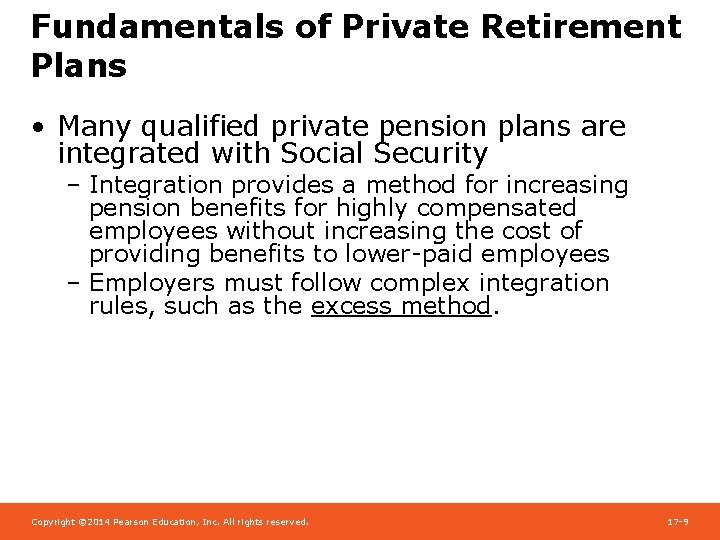 Fundamentals of Private Retirement Plans

• Many qualified private pension plans are integrated with Social Security
– Integration provides a method for increasing pension benefits for highly compensated employees without increasing the cost of providing benefits to lower-paid employees
– Employers must follow complex integration rules, such as the excess method.

Copyright ©2014 Pearson Education, Inc. All rights reserved.

17-9